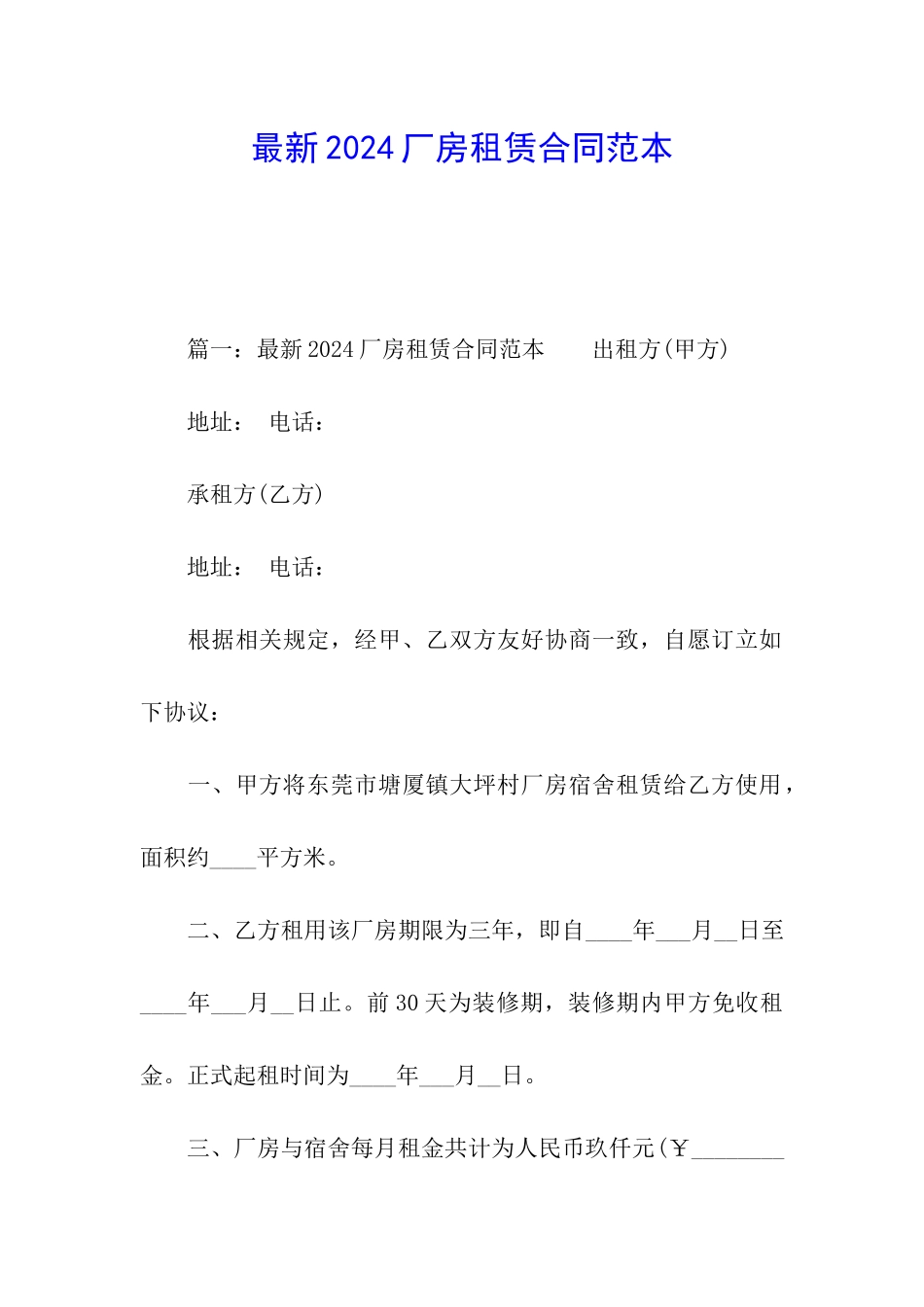 最新2024厂房租赁合同范本

篇一：最新2024厂房租赁合同范本　　出租方(甲方)

地址：　电话：

承租方(乙方)

地址：　电话：

根据相关规定，经甲、乙双方友好协商一致，自愿订立如下协议：

一、甲方将东莞市塘厦镇大坪村厂房宿舍租赁给乙方使用，面积约____平方米。

二、乙方租用该厂房期限为三年，即自____年___月__日至____年___月__日止。前30天为装修期，装修期内甲方免收租金。正式起租时间为____年___月__日。

三、厂房与宿舍每月租金共计为人民币玖仟元(￥________